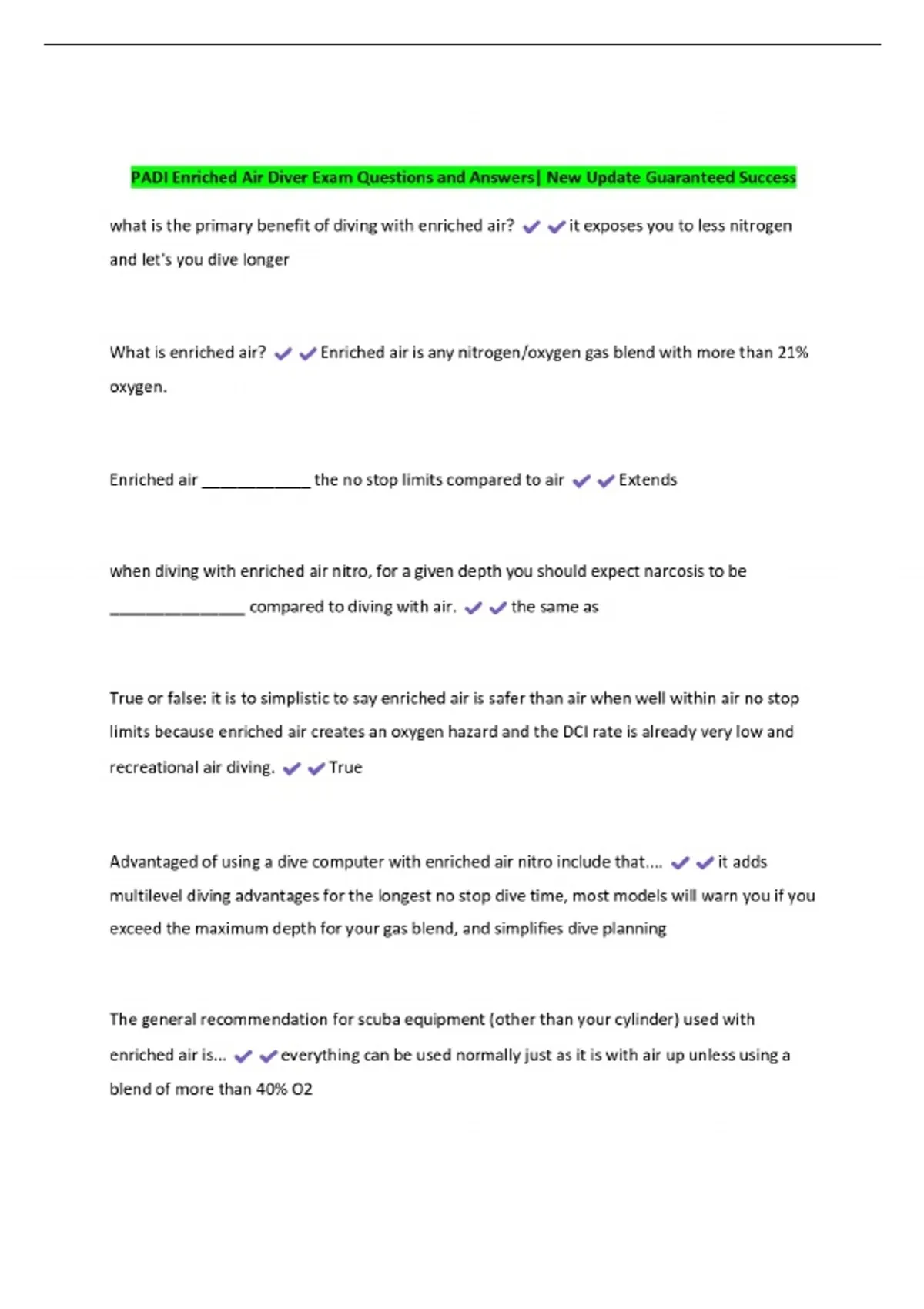 PADI Enriched Air Diver Exam Questions and Answers| New Update Guaranteed Success

what is the primary benefit of diving with enriched air? ✔✔it exposes you to less nitrogen and let's you dive longer

What is enriched air? ✔✔Enriched air is any nitrogen/oxygen gas blend with more than 21% oxygen.

Enriched air ____________ the no stop limits compared to air ✔✔Extends

when diving with enriched air nitro, for a given depth you should expect narcosis to be _______________ compared to diving with air. ✔✔the same as

True or false: it is to simplistic to say enriched air is safer than air when well within air no stop limits because enriched air creates an oxygen hazard and the DCI rate is already very low and recreational air diving. ✔✔True

Advantaged of using a dive computer with enriched air nitro include that.... ✔✔it adds multilevel diving advantages for the longest no stop dive time, most models will warn you if you exceed the maximum depth for your gas blend, and simplifies dive planning

The general recommendation for scuba equipment (other than your cylinder) used with enriched air is... ✔✔everything can be used normally just as it is with air up unless using a blend of more than 40% O2